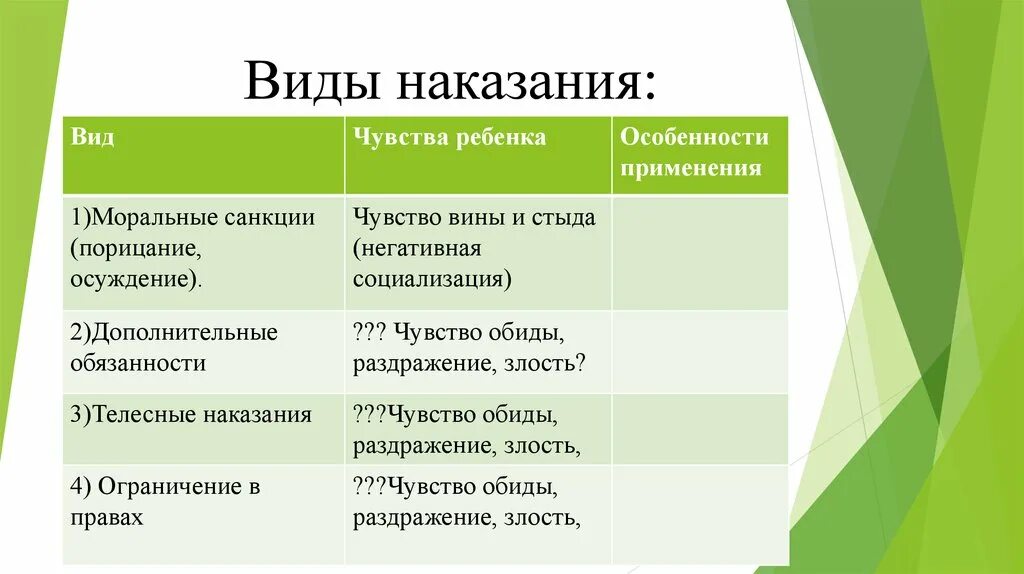 Виды наказания:

| Вид | Чувства ребенка | Особенности применения |
|---|---|---|
| 1)Моральные санкции (порицание, осуждение). | Чувство вины и стыда (негативная социализация) | |
| 2)Дополнительные обязанности | ??? Чувство обиды, раздражение, злость? | |
| 3)Телесные наказания | ???Чувство обиды, раздражение, злость, | |
| 4) Ограничение в правах | ???Чувство обиды, раздражение, злость, | |